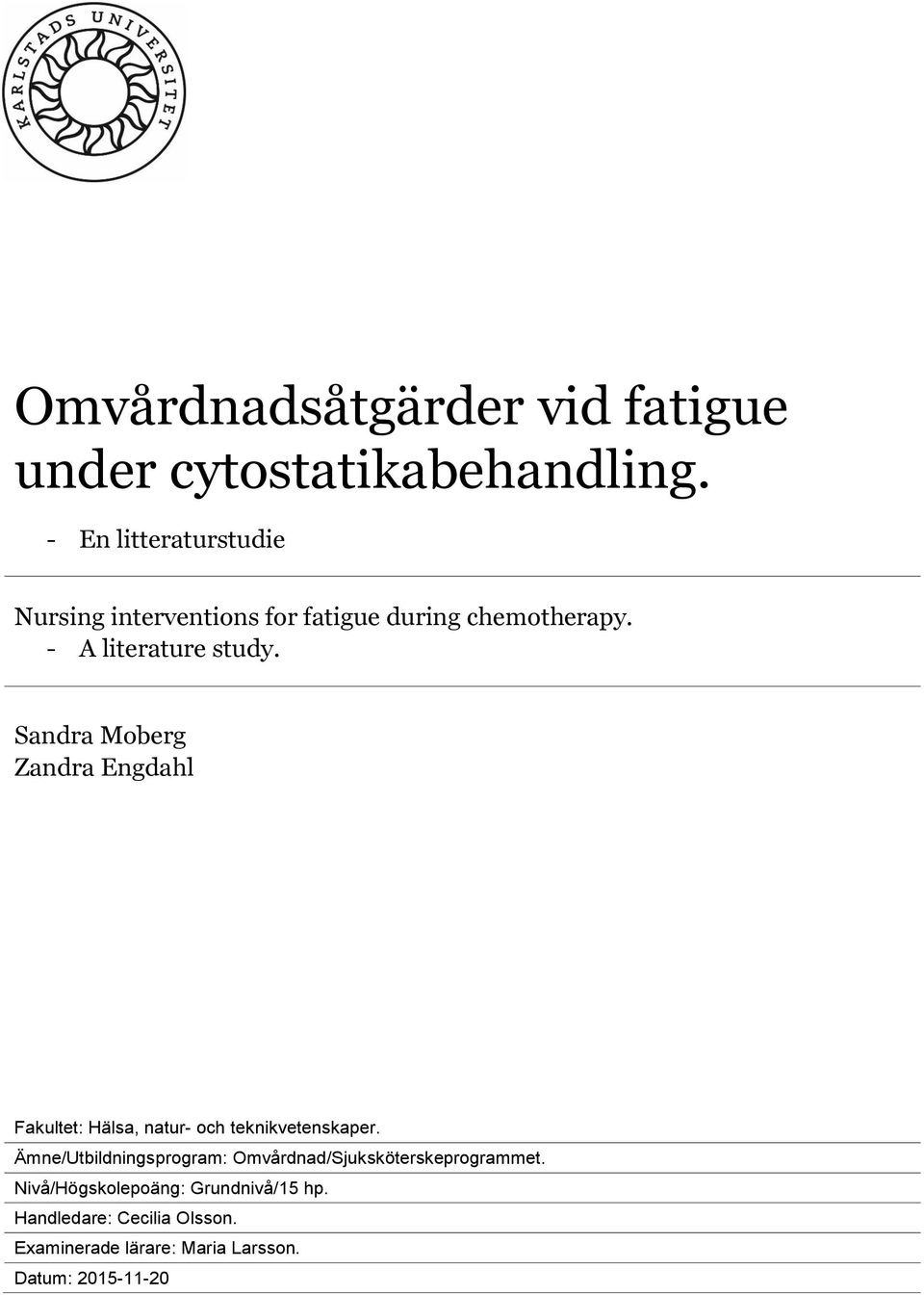 KARLSTADS UNIVERSITET

Omvårdnadsåtgärder vid fatigue under cytostatikabehandling.

- En litteraturstudie

Nursing interventions for fatigue during chemotherapy.
- A literature study.

Sandra Moberg
Zandra Engdahl

Fakultet: Hälsa, natur- och teknikvetenskaper.
Ämne/Utbildningsprogram: Omvårdnad/Sjuksköterskeprogrammet.
Nivå/Högskolepoäng: Grundnivå/15 hp.
Handledare: Cecilia Olsson.
Examinerade lärare: Maria Larsson.
Datum: 2015-11-20